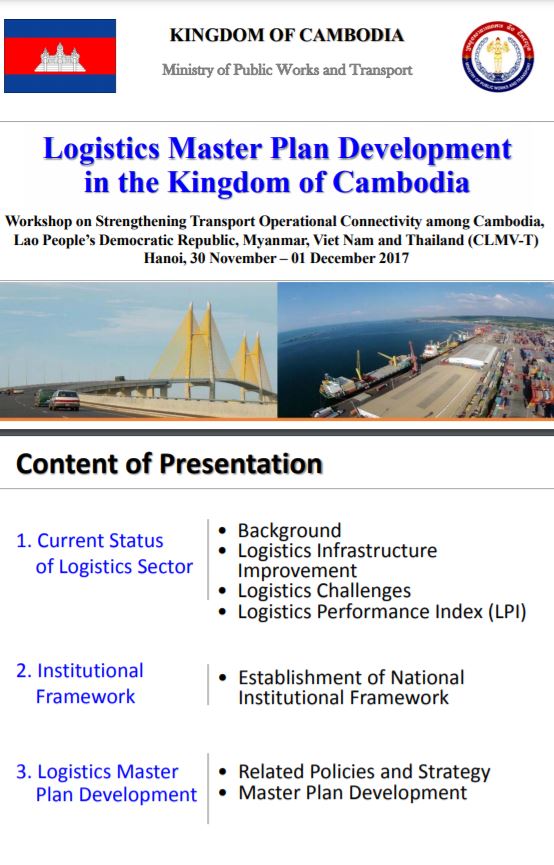 KINGDOM OF CAMBODIA

Ministry of Public Works and Transport

Logistics Master Plan Development in the Kingdom of Cambodia

Workshop on Strengthening Transport Operational Connectivity among Cambodia, Lao People's Democratic Republic, Myanmar, Viet Nam and Thailand (CLMV-T)
Hanoi, 30 November – 01 December 2017

Content of Presentation

1. Current Status of Logistics Sector

• Background
• Logistics Infrastructure Improvement
• Logistics Challenges
• Logistics Performance Index (LPI)

2. Institutional Framework

• Establishment of National Institutional Framework

3. Logistics Master Plan Development

• Related Policies and Strategy
• Master Plan Development